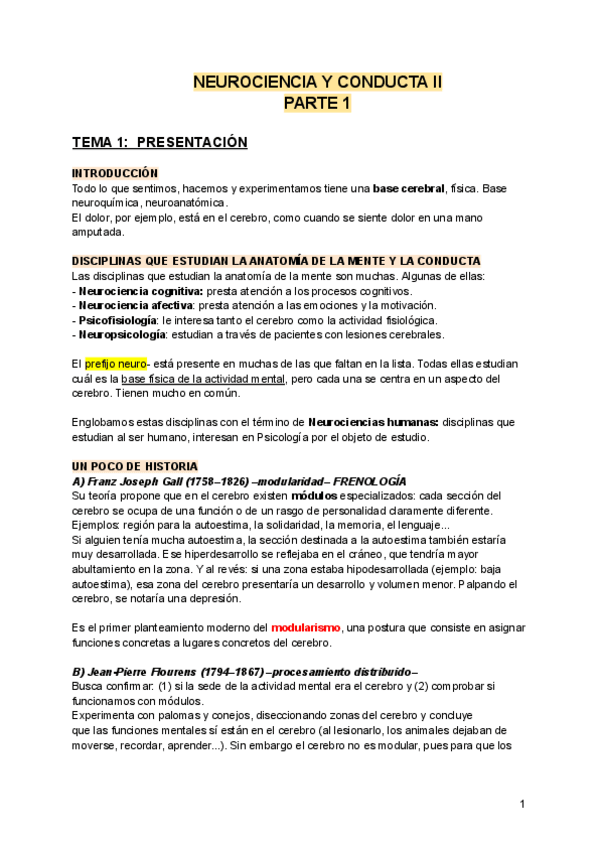 NEUROCIENCIA Y CONDUCTA II
PARTE 1

TEMA 1: PRESENTACIÓN

INTRODUCCIÓN
Todo lo que sentimos, hacemos y experimentamos tiene una base cerebral, física. Base neuroquímica, neuroanatómica.
El dolor, por ejemplo, está en el cerebro, como cuando se siente dolor en una mano amputada.

DISCIPLINAS QUE ESTUDIAN LA ANATOMÍA DE LA MENTE Y LA CONDUCTA
Las disciplinas que estudian la anatomía de la mente son muchas. Algunas de ellas:
- Neurociencia cognitiva: presta atención a los procesos cognitivos.
- Neurociencia afectiva: presta atención a las emociones y la motivación.
- Psicofisiología: le interesa tanto el cerebro como la actividad fisiológica.
- Neuropsicología: estudian a través de pacientes con lesiones cerebrales.

El prefijo neuro- está presente en muchas de las que faltan en la lista. Todas ellas estudian cuál es la base física de la actividad mental, pero cada una se centra en un aspecto del cerebro. Tienen mucho en común.

Englobamos estas disciplinas con el término de Neurociencias humanas: disciplinas que estudian al ser humano, interesan en Psicología por el objeto de estudio.

UN POCO DE HISTORIA
A) Franz Joseph Gall (1758–1826) –modularidad– FRENOLOGÍA
Su teoría propone que en el cerebro existen módulos especializados: cada sección del cerebro se ocupa de una función o de un rasgo de personalidad claramente diferente.
Ejemplos: región para la autoestima, la solidaridad, la memoria, el lenguaje...
Si alguien tenía mucha autoestima, la sección destinada a la autoestima también estaría muy desarrollada. Ese hiperdesarrollo se reflejaba en el cráneo, que tendría mayor abultamiento en la zona. Y al revés: si una zona estaba hipodesarrollada (ejemplo: baja autoestima), esa zona del cerebro presentaría un desarrollo y volumen menor. Palpando el cerebro, se notaría una depresión.

Es el primer planteamiento moderno del modularismo, una postura que consiste en asignar funciones concretas a lugares concretos del cerebro.

B) Jean-Pierre Flourens (1794–1867) –procesamiento distribuido–
Busca confirmar: (1) si la sede de la actividad mental era el cerebro y (2) comprobar si funcionamos con módulos.
Experimenta con palomas y conejos, diseccionando zonas del cerebro y concluye que las funciones mentales sí están en el cerebro (al lesionarlo, los animales dejaban de moverse, recordar, aprender...). Sin embargo el cerebro no es modular, pues para que los

1